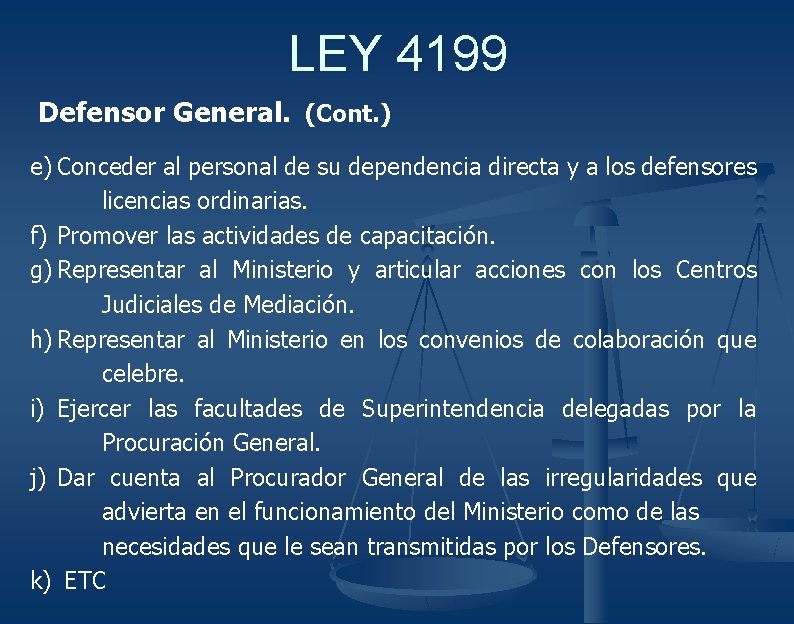 LEY 4199

Defensor General. (Cont.)

e) Conceder al personal de su dependencia directa y a los defensores licencias ordinarias.

f) Promover las actividades de capacitación.

g) Representar al Ministerio y articular acciones con los Centros Judiciales de Mediación.

h) Representar al Ministerio en los convenios de colaboración que celebre.

i) Ejercer las facultades de Superintendencia delegadas por la Procuración General.

j) Dar cuenta al Procurador General de las irregularidades que advierta en el funcionamiento del Ministerio como de las necesidades que le sean transmitidas por los Defensores.

k) ETC